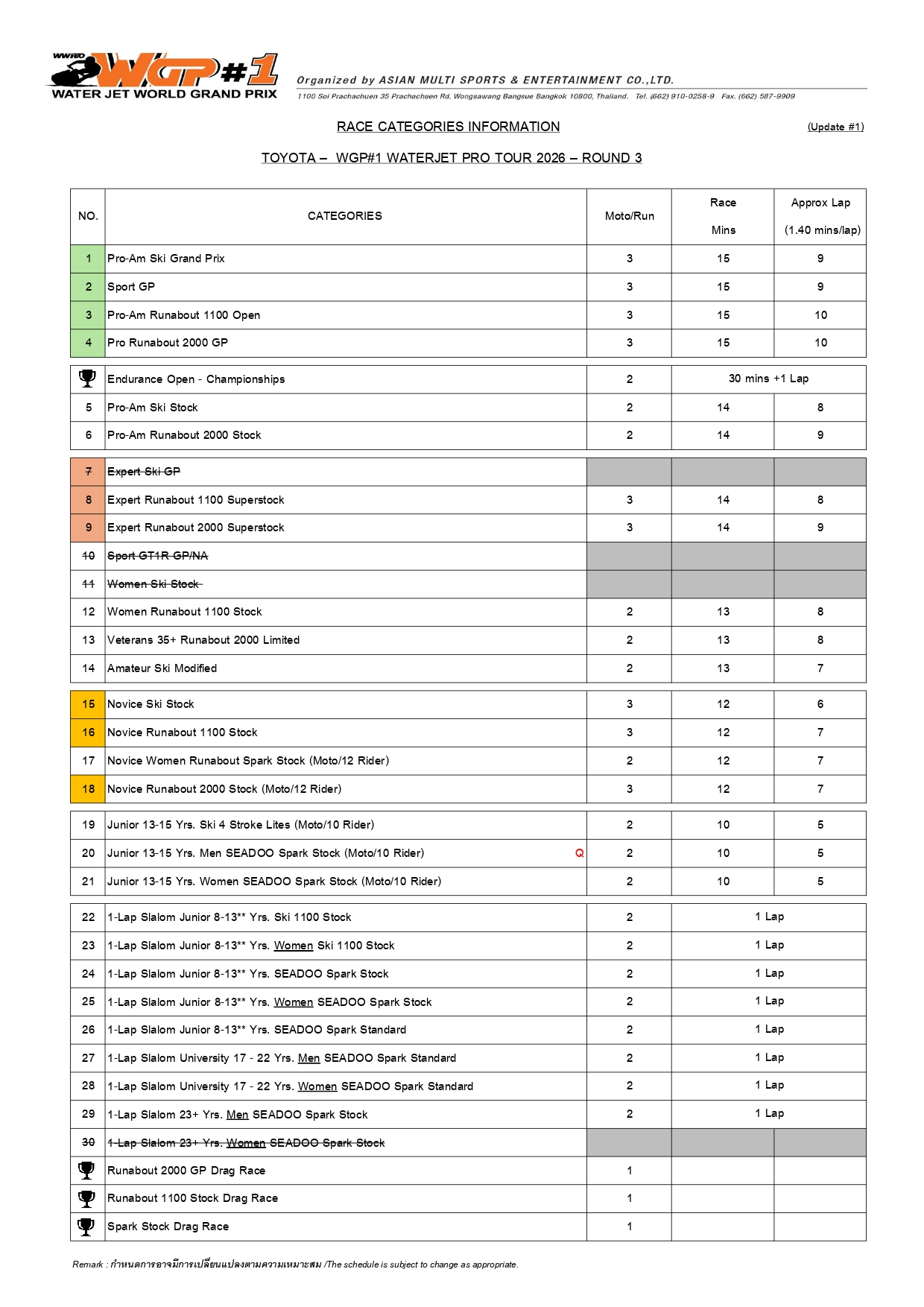 WWRO WGP#1 WATER JET WORLD GRAND PRIX

Organized by ASIAN MULTI SPORTS & ENTERTAINMENT CO.,LTD.
1100 Soi Prachachuen 35 Prachachuen Rd. Wongsawang Bangsue Bangkok 10800, Thailand. Tel. (662) 910-0258-9 Fax. (662) 587-9909

RACE CATEGORIES INFORMATION

(Update #1)

TOYOTA – WGP#1 WATERJET PRO TOUR 2026 – ROUND 3

| NO. | CATEGORIES | Moto/Run | Race Mins | Approx Lap (1.40 mins/lap) |
|---|---|---|---|---|
| 1 | Pro-Am Ski Grand Prix | 3 | 15 | 9 |
| 2 | Sport GP | 3 | 15 | 9 |
| 3 | Pro-Am Runabout 1100 Open | 3 | 15 | 10 |
| 4 | Pro Runabout 2000 GP | 3 | 15 | 10 |
| | Endurance Open - Championships | 2 | 30 mins +1 Lap | |
| 5 | Pro-Am Ski Stock | 2 | 14 | 8 |
| 6 | Pro-Am Runabout 2000 Stock | 2 | 14 | 9 |
| ~~7~~ | ~~Expert Ski GP~~ | | | |
| 8 | Expert Runabout 1100 Superstock | 3 | 14 | 8 |
| 9 | Expert Runabout 2000 Superstock | 3 | 14 | 9 |
| ~~10~~ | ~~Sport GT1R GP/NA~~ | | | |
| ~~11~~ | ~~Women Ski Stock~~ | | | |
| 12 | Women Runabout 1100 Stock | 2 | 13 | 8 |
| 13 | Veterans 35+ Runabout 2000 Limited | 2 | 13 | 8 |
| 14 | Amateur Ski Modified | 2 | 13 | 7 |
| 15 | Novice Ski Stock | 3 | 12 | 6 |
| 16 | Novice Runabout 1100 Stock | 3 | 12 | 7 |
| 17 | Novice Women Runabout Spark Stock (Moto/12 Rider) | 2 | 12 | 7 |
| 18 | Novice Runabout 2000 Stock (Moto/12 Rider) | 3 | 12 | 7 |
| 19 | Junior 13-15 Yrs. Ski 4 Stroke Lites (Moto/10 Rider) | 2 | 10 | 5 |
| 20 | Junior 13-15 Yrs. Men SEADOO Spark Stock (Moto/10 Rider) Q | 2 | 10 | 5 |
| 21 | Junior 13-15 Yrs. Women SEADOO Spark Stock (Moto/10 Rider) | 2 | 10 | 5 |
| 22 | 1-Lap Slalom Junior 8-13** Yrs. Ski 1100 Stock | 2 | 1 Lap | |
| 23 | 1-Lap Slalom Junior 8-13** Yrs. Women Ski 1100 Stock | 2 | 1 Lap | |
| 24 | 1-Lap Slalom Junior 8-13** Yrs. SEADOO Spark Stock | 2 | 1 Lap | |
| 25 | 1-Lap Slalom Junior 8-13** Yrs. Women SEADOO Spark Stock | 2 | 1 Lap | |
| 26 | 1-Lap Slalom Junior 8-13** Yrs. SEADOO Spark Standard | 2 | 1 Lap | |
| 27 | 1-Lap Slalom University 17 - 22 Yrs. Men SEADOO Spark Standard | 2 | 1 Lap | |
| 28 | 1-Lap Slalom University 17 - 22 Yrs. Women SEADOO Spark Standard | 2 | 1 Lap | |
| 29 | 1-Lap Slalom 23+ Yrs. Men SEADOO Spark Stock | 2 | 1 Lap | |
| ~~30~~ | ~~1-Lap Slalom 23+ Yrs. Women SEADOO Spark Stock~~ | | | |
| | Runabout 2000 GP Drag Race | 1 | | |
| | Runabout 1100 Stock Drag Race | 1 | | |
| | Spark Stock Drag Race | 1 | | |

Remark : กำหนดการอาจมีการเปลี่ยนแปลงตามความเหมาะสม /The schedule is subject to change as appropriate.